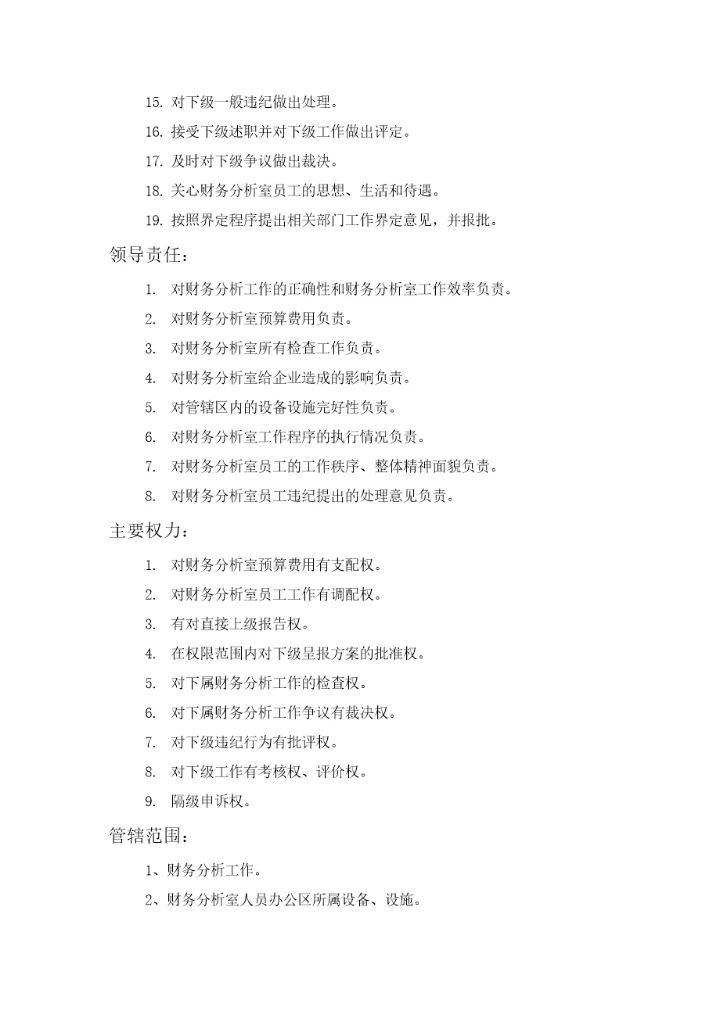 15. 对下级一般违纪做出处理。

16. 接受下级述职并对下级工作做出评定。

17. 及时对下级争议做出裁决。

18. 关心财务分析室员工的思想、生活和待遇。

19. 按照界定程序提出相关部门工作界定意见，并报批。

领导责任：

1. 对财务分析工作的正确性和财务分析室工作效率负责。

2. 对财务分析室预算费用负责。

3. 对财务分析室所有检查工作负责。

4. 对财务分析室给企业造成的影响负责。

5. 对管辖区内的设备设施完好性负责。

6. 对财务分析室工作程序的执行情况负责。

7. 对财务分析室员工的工作秩序、整体精神面貌负责。

8. 对财务分析室员工违纪提出的处理意见负责。

主要权力：

1. 对财务分析室预算费用有支配权。

2. 对财务分析室员工工作有调配权。

3. 有对直接上级报告权。

4. 在权限范围内对下级呈报方案的批准权。

5. 对下属财务分析工作的检查权。

6. 对下属财务分析工作争议有裁决权。

7. 对下级违纪行为有批评权。

8. 对下级工作有考核权、评价权。

9. 隔级申诉权。

管辖范围：

1、财务分析工作。

2、财务分析室人员办公区所属设备、设施。